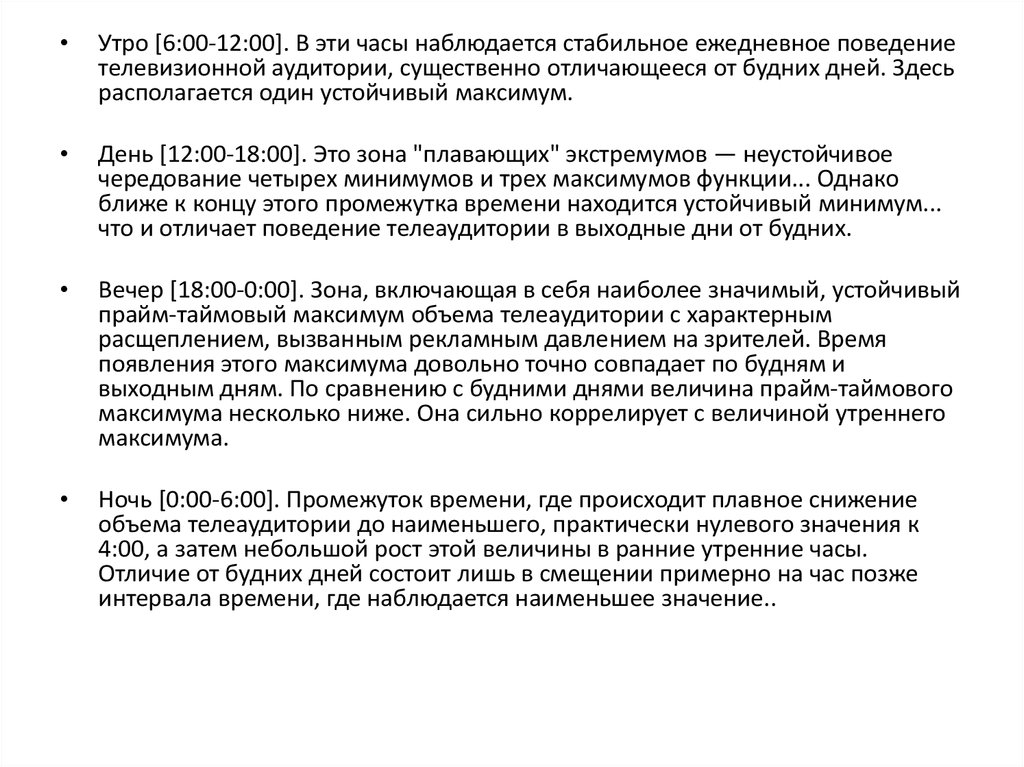 • Утро [6:00-12:00]. В эти часы наблюдается стабильное ежедневное поведение телевизионной аудитории, существенно отличающееся от будних дней. Здесь располагается один устойчивый максимум.

• День [12:00-18:00]. Это зона "плавающих" экстремумов — неустойчивое чередование четырех минимумов и трех максимумов функции... Однако ближе к концу этого промежутка времени находится устойчивый минимум... что и отличает поведение телеаудитории в выходные дни от будних.

• Вечер [18:00-0:00]. Зона, включающая в себя наиболее значимый, устойчивый прайм-таймовый максимум объема телеаудитории с характерным расщеплением, вызванным рекламным давлением на зрителей. Время появления этого максимума довольно точно совпадает по будням и выходным дням. По сравнению с будними днями величина прайм-таймового максимума несколько ниже. Она сильно коррелирует с величиной утреннего максимума.

• Ночь [0:00-6:00]. Промежуток времени, где происходит плавное снижение объема телеаудитории до наименьшего, практически нулевого значения к 4:00, а затем небольшой рост этой величины в ранние утренние часы. Отличие от будних дней состоит лишь в смещении примерно на час позже интервала времени, где наблюдается наименьшее значение..